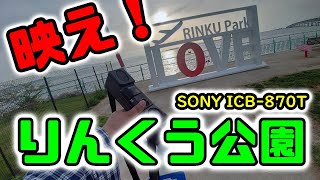 映え！

RINKU Park
LOVE

SONY ICB-870T

りんくう公園